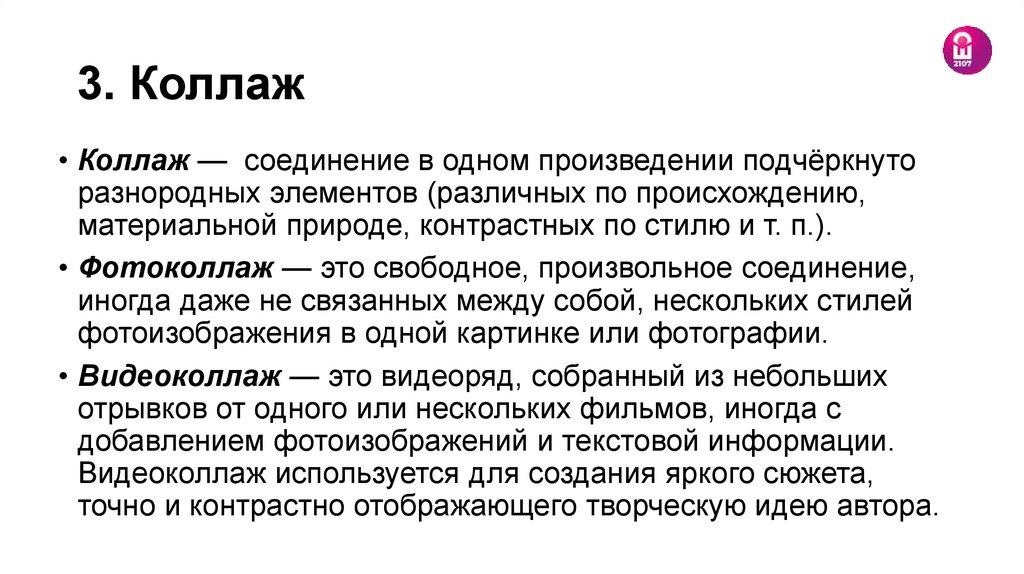 2107

3. Коллаж

• Коллаж — соединение в одном произведении подчёркнуто разнородных элементов (различных по происхождению, материальной природе, контрастных по стилю и т. п.).

• Фотоколлаж — это свободное, произвольное соединение, иногда даже не связанных между собой, нескольких стилей фотоизображения в одной картинке или фотографии.

• Видеоколлаж — это видеоряд, собранный из небольших отрывков от одного или нескольких фильмов, иногда с добавлением фотоизображений и текстовой информации. Видеоколлаж используется для создания яркого сюжета, точно и контрастно отображающего творческую идею автора.